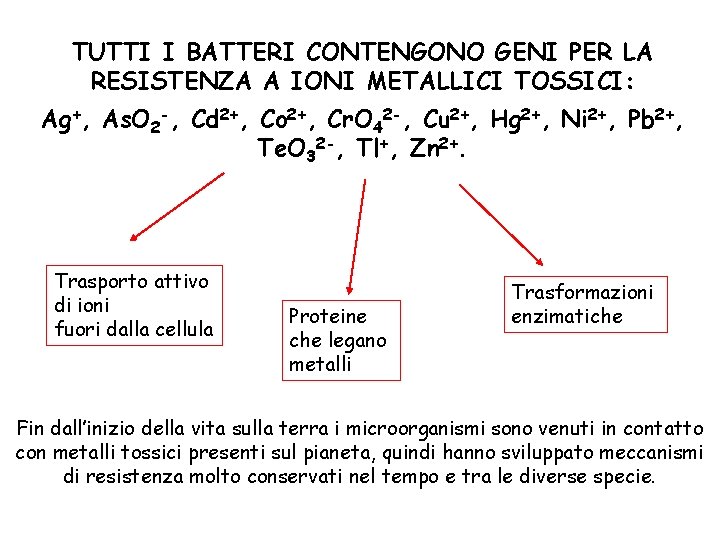 TUTTI I BATTERI CONTENGONO GENI PER LA RESISTENZA A IONI METALLICI TOSSICI:

$Ag^+$, $AsO_2^-$, $Cd^{2+}$, $Co^{2+}$, $CrO_4^{2-}$, $Cu^{2+}$, $Hg^{2+}$, $Ni^{2+}$, $Pb^{2+}$, $TeO_3^{2-}$, $Tl^+$, $Zn^{2+}$.

Trasporto attivo di ioni fuori dalla cellula

Proteine che legano metalli

Trasformazioni enzimatiche

Fin dall'inizio della vita sulla terra i microorganismi sono venuti in contatto con metalli tossici presenti sul pianeta, quindi hanno sviluppato meccanismi di resistenza molto conservati nel tempo e tra le diverse specie.